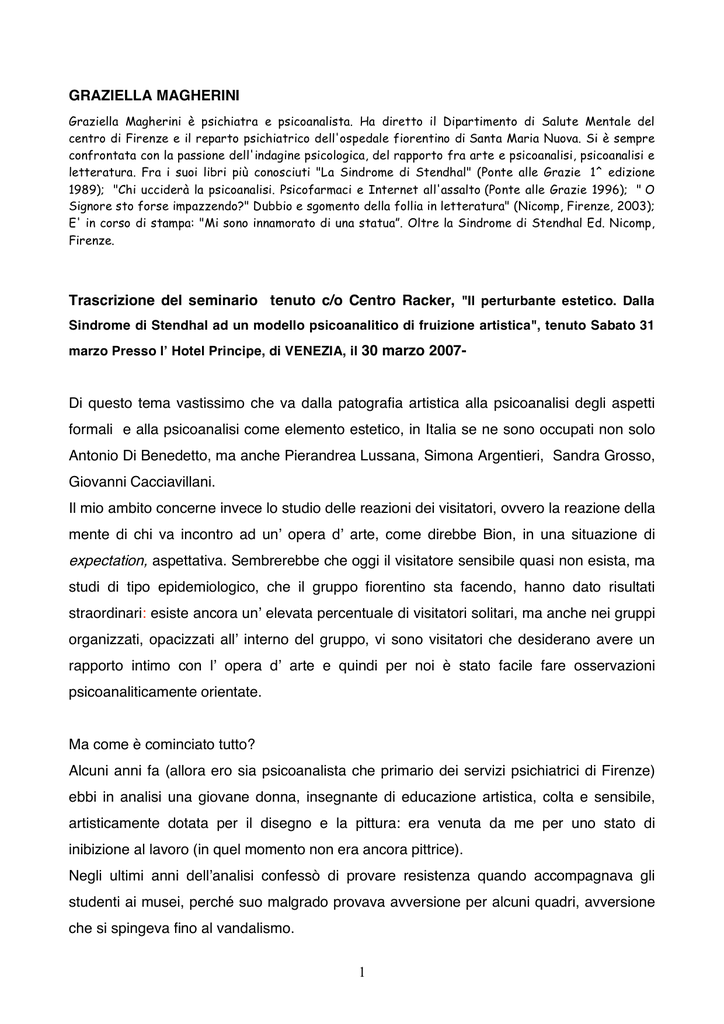 GRAZIELLA MAGHERINI

Graziella Magherini è psichiatra e psicoanalista. Ha diretto il Dipartimento di Salute Mentale del centro di Firenze e il reparto psichiatrico dell'ospedale fiorentino di Santa Maria Nuova. Si è sempre confrontata con la passione dell'indagine psicologica, del rapporto fra arte e psicoanalisi, psicoanalisi e letteratura. Fra i suoi libri più conosciuti "La Sindrome di Stendhal" (Ponte alle Grazie 1^ edizione 1989); "Chi ucciderà la psicoanalisi. Psicofarmaci e Internet all'assalto (Ponte alle Grazie 1996); " O Signore sto forse impazzendo?" Dubbio e sgomento della follia in letteratura" (Nicomp, Firenze, 2003); E' in corso di stampa: "Mi sono innamorato di una statua". Oltre la Sindrome di Stendhal Ed. Nicomp, Firenze.

Trascrizione del seminario tenuto c/o Centro Racker, "Il perturbante estetico. Dalla Sindrome di Stendhal ad un modello psicoanalitico di fruizione artistica", tenuto Sabato 31 marzo Presso l' Hotel Principe, di VENEZIA, il 30 marzo 2007-

Di questo tema vastissimo che va dalla patografia artistica alla psicoanalisi degli aspetti formali e alla psicoanalisi come elemento estetico, in Italia se ne sono occupati non solo Antonio Di Benedetto, ma anche Pierandrea Lussana, Simona Argentieri, Sandra Grosso, Giovanni Cacciavillani.
Il mio ambito concerne invece lo studio delle reazioni dei visitatori, ovvero la reazione della mente di chi va incontro ad un' opera d' arte, come direbbe Bion, in una situazione di expectation, aspettativa. Sembrerebbe che oggi il visitatore sensibile quasi non esista, ma studi di tipo epidemiologico, che il gruppo fiorentino sta facendo, hanno dato risultati straordinari: esiste ancora un' elevata percentuale di visitatori solitari, ma anche nei gruppi organizzati, opacizzati all' interno del gruppo, vi sono visitatori che desiderano avere un rapporto intimo con l' opera d' arte e quindi per noi è stato facile fare osservazioni psicoanaliticamente orientate.

Ma come è cominciato tutto?
Alcuni anni fa (allora ero sia psicoanalista che primario dei servizi psichiatrici di Firenze) ebbi in analisi una giovane donna, insegnante di educazione artistica, colta e sensibile, artisticamente dotata per il disegno e la pittura: era venuta da me per uno stato di inibizione al lavoro (in quel momento non era ancora pittrice).
Negli ultimi anni dell'analisi confessò di provare resistenza quando accompagnava gli studenti ai musei, perché suo malgrado provava avversione per alcuni quadri, avversione che si spingeva fino al vandalismo.

1